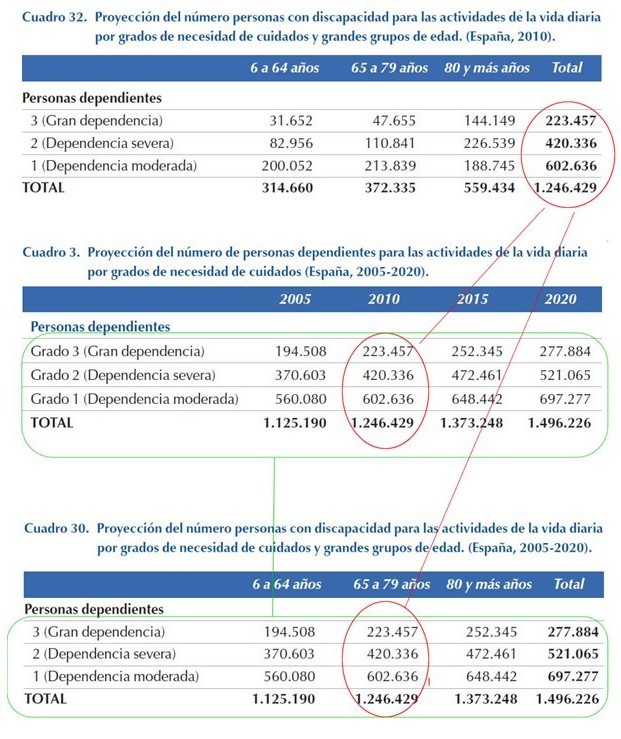 Cuadro 32. Proyección del número personas con discapacidad para las actividades de la vida diaria por grados de necesidad de cuidados y grandes grupos de edad. (España, 2010).

| | 6 a 64 años | 65 a 79 años | 80 y más años | Total |
|---|---|---|---|---|
| Personas dependientes | | | | |
| 3 (Gran dependencia) | 31.652 | 47.655 | 144.149 | 223.457 |
| 2 (Dependencia severa) | 82.956 | 110.841 | 226.539 | 420.336 |
| 1 (Dependencia moderada) | 200.052 | 213.839 | 188.745 | 602.636 |
| TOTAL | 314.660 | 372.335 | 559.434 | 1.246.429 |

Cuadro 3. Proyección del número de personas dependientes para las actividades de la vida diaria por grados de necesidad de cuidados (España, 2005-2020).

| | 2005 | 2010 | 2015 | 2020 |
|---|---|---|---|---|
| Personas dependientes | | | | |
| Grado 3 (Gran dependencia) | 194.508 | 223.457 | 252.345 | 277.884 |
| Grado 2 (Dependencia severa) | 370.603 | 420.336 | 472.461 | 521.065 |
| Grado 1 (Dependencia moderada) | 560.080 | 602.636 | 648.442 | 697.277 |
| TOTAL | 1.125.190 | 1.246.429 | 1.373.248 | 1.496.226 |

Cuadro 30. Proyección del número personas con discapacidad para las actividades de la vida diaria por grados de necesidad de cuidados y grandes grupos de edad. (España, 2005-2020).

| | 6 a 64 años | 65 a 79 años | 80 y más años | Total |
|---|---|---|---|---|
| Personas dependientes | | | | |
| 3 (Gran dependencia) | 194.508 | 223.457 | 252.345 | 277.884 |
| 2 (Dependencia severa) | 370.603 | 420.336 | 472.461 | 521.065 |
| 1 (Dependencia moderada) | 560.080 | 602.636 | 648.442 | 697.277 |
| TOTAL | 1.125.190 | 1.246.429 | 1.373.248 | 1.496.226 |